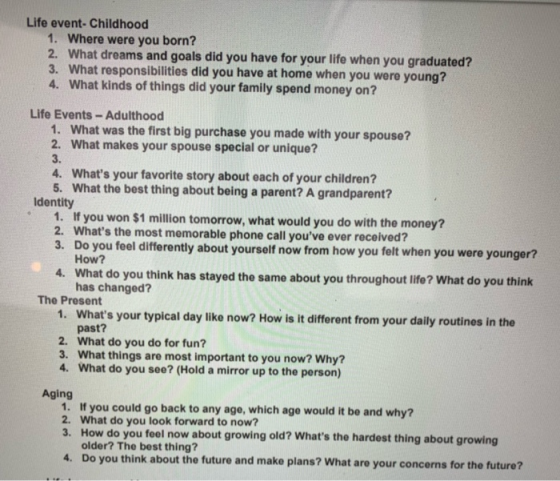 Life event- Childhood
1. Where were you born?
2. What dreams and goals did you have for your life when you graduated?
3. What responsibilities did you have at home when you were young?
4. What kinds of things did your family spend money on?

Life Events – Adulthood
1. What was the first big purchase you made with your spouse?
2. What makes your spouse special or unique?
3.
4. What's your favorite story about each of your children?
5. What the best thing about being a parent? A grandparent?

Identity
1. If you won $1 million tomorrow, what would you do with the money?
2. What's the most memorable phone call you've ever received?
3. Do you feel differently about yourself now from how you felt when you were younger? How?
4. What do you think has stayed the same about you throughout life? What do you think has changed?

The Present
1. What's your typical day like now? How is it different from your daily routines in the past?
2. What do you do for fun?
3. What things are most important to you now? Why?
4. What do you see? (Hold a mirror up to the person)

Aging
1. If you could go back to any age, which age would it be and why?
2. What do you look forward to now?
3. How do you feel now about growing old? What's the hardest thing about growing older? The best thing?
4. Do you think about the future and make plans? What are your concerns for the future?